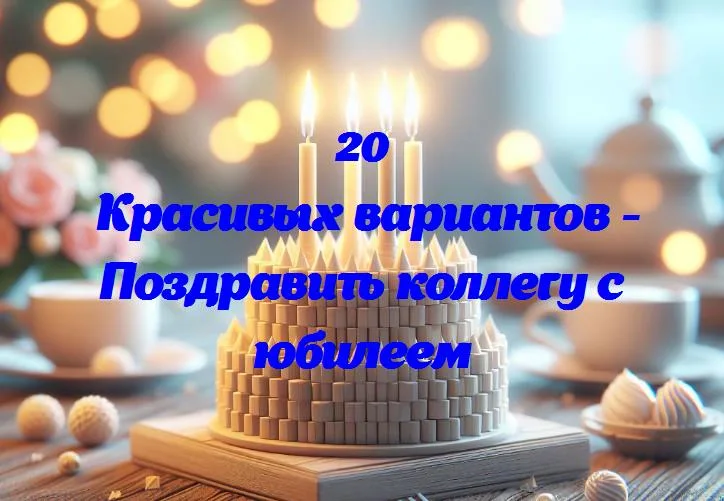 20
Красивых вариантов - Поздравить коллегу с юбилеем